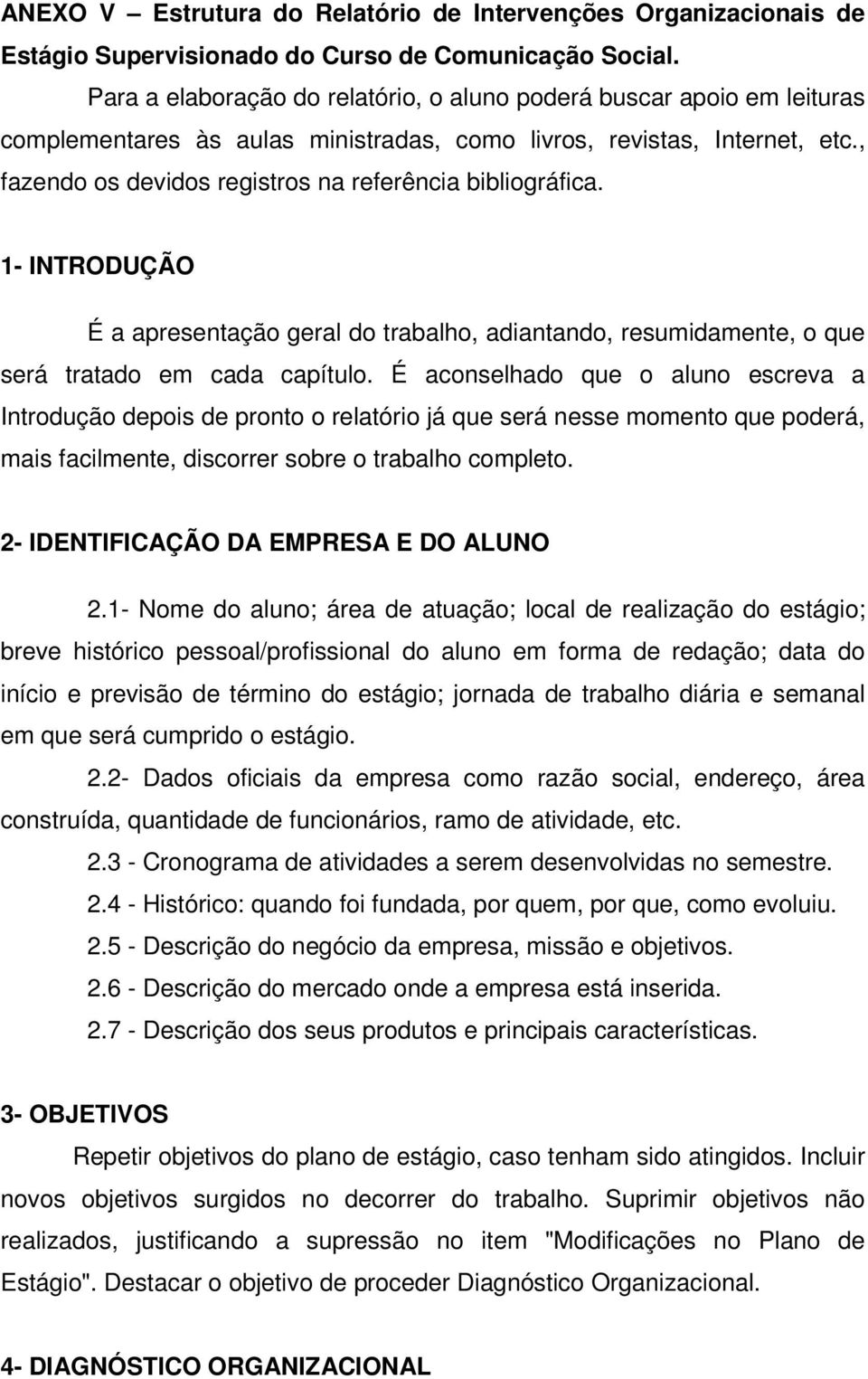 ANEXO V – Estrutura do Relatório de Intervenções Organizacionais de Estágio Supervisionado do Curso de Comunicação Social.

Para a elaboração do relatório, o aluno poderá buscar apoio em leituras complementares às aulas ministradas, como livros, revistas, Internet, etc., fazendo os devidos registros na referência bibliográfica.

1- INTRODUÇÃO

É a apresentação geral do trabalho, adiantando, resumidamente, o que será tratado em cada capítulo. É aconselhado que o aluno escreva a Introdução depois de pronto o relatório já que será nesse momento que poderá, mais facilmente, discorrer sobre o trabalho completo.

2- IDENTIFICAÇÃO DA EMPRESA E DO ALUNO

2.1- Nome do aluno; área de atuação; local de realização do estágio; breve histórico pessoal/profissional do aluno em forma de redação; data do início e previsão de término do estágio; jornada de trabalho diária e semanal em que será cumprido o estágio.

2.2- Dados oficiais da empresa como razão social, endereço, área construída, quantidade de funcionários, ramo de atividade, etc.

2.3 - Cronograma de atividades a serem desenvolvidas no semestre.

2.4 - Histórico: quando foi fundada, por quem, por que, como evoluiu.

2.5 - Descrição do negócio da empresa, missão e objetivos.

2.6 - Descrição do mercado onde a empresa está inserida.

2.7 - Descrição dos seus produtos e principais características.

3- OBJETIVOS

Repetir objetivos do plano de estágio, caso tenham sido atingidos. Incluir novos objetivos surgidos no decorrer do trabalho. Suprimir objetivos não realizados, justificando a supressão no item "Modificações no Plano de Estágio". Destacar o objetivo de proceder Diagnóstico Organizacional.

4- DIAGNÓSTICO ORGANIZACIONAL